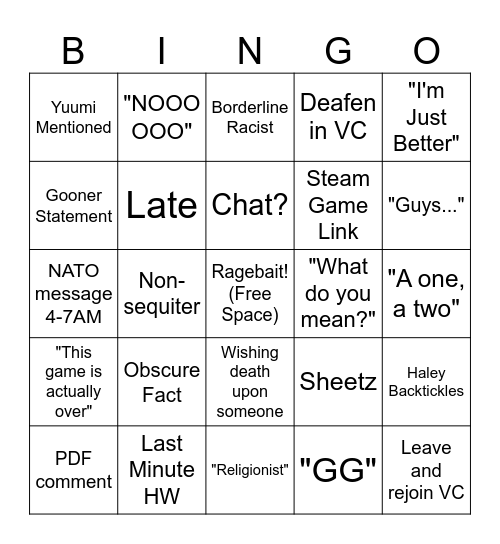 | B | I | N | G | O |
|---|---|---|---|---|
| Yuumi Mentioned | "NOOOOOO" | Borderline Racist | Deafen in VC | "I'm Just Better" |
| Gooner Statement | Late | Chat? | Steam Game Link | "Guys..." |
| NATO message 4-7AM | Non-sequiter | Ragebait! (Free Space) | "What do you mean?" | "A one, a two" |
| "This game is actually over" | Obscure Fact | Wishing death upon someone | Sheetz | Haley Backtickles |
| PDF comment | Last Minute HW | "Religionist" | "GG" | Leave and rejoin VC |